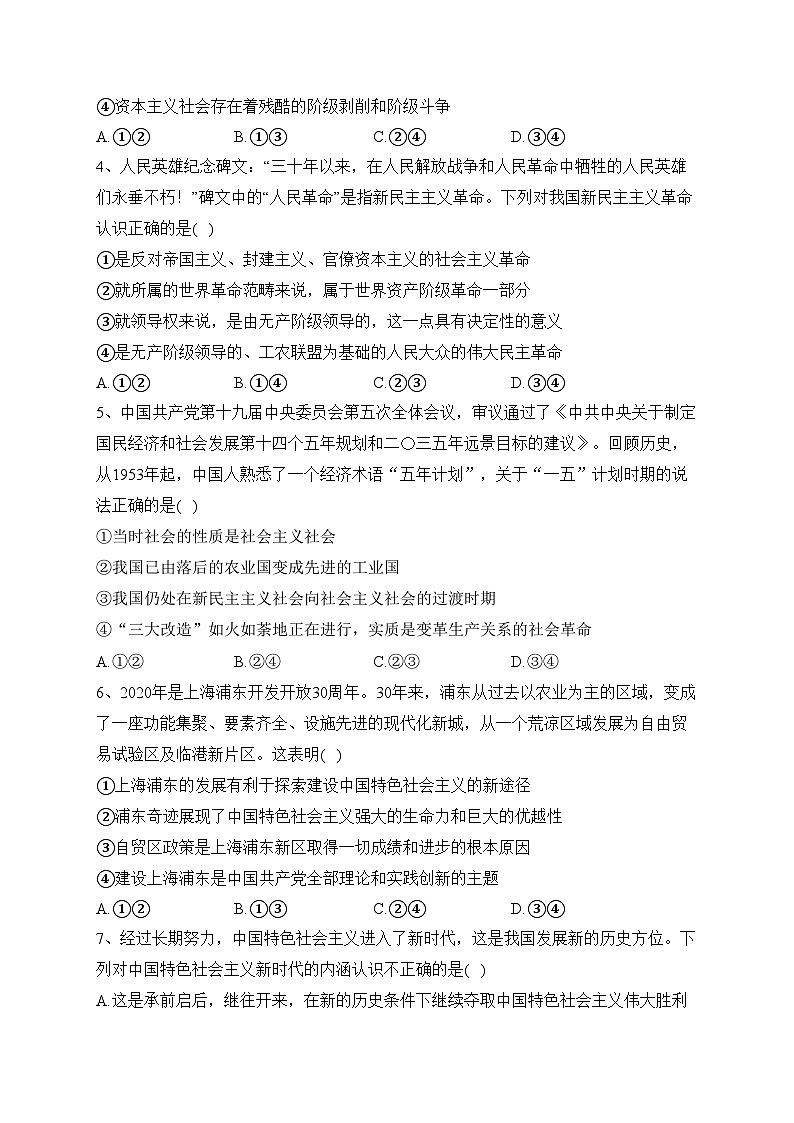 ④资本主义社会存在着残酷的阶级剥削和阶级斗争

A.①②　　B.①③　　C.②④　　D.③④

4、人民英雄纪念碑文：“三十年以来，在人民解放战争和人民革命中牺牲的人民英雄们永垂不朽！”碑文中的“人民革命”是指新民主主义革命。下列对我国新民主主义革命认识正确的是( )

①是反对帝国主义、封建主义、官僚资本主义的社会主义革命

②就所属的世界革命范畴来说，属于世界资产阶级革命一部分

③就领导权来说，是由无产阶级领导的，这一点具有决定性的意义

④是无产阶级领导的、工农联盟为基础的人民大众的伟大民主革命

A.①②　　B.①④　　C.②③　　D.③④

5、中国共产党第十九届中央委员会第五次全体会议，审议通过了《中共中央关于制定国民经济和社会发展第十四个五年规划和二〇三五年远景目标的建议》。回顾历史，从1953年起，中国人熟悉了一个经济术语“五年计划”，关于“一五”计划时期的说法正确的是( )

①当时社会的性质是社会主义社会

②我国已由落后的农业国变成先进的工业国

③我国仍处在新民主主义社会向社会主义社会的过渡时期

④“三大改造”如火如荼地正在进行，实质是变革生产关系的社会革命

A.①②　　B.②④　　C.②③　　D.③④

6、2020年是上海浦东开发开放30周年。30年来，浦东从过去以农业为主的区域，变成了一座功能集聚、要素齐全、设施先进的现代化新城，从一个荒凉区域发展为自由贸易试验区及临港新片区。这表明( )

①上海浦东的发展有利于探索建设中国特色社会主义的新途径

②浦东奇迹展现了中国特色社会主义强大的生命力和巨大的优越性

③自贸区政策是上海浦东新区取得一切成绩和进步的根本原因

④建设上海浦东是中国共产党全部理论和实践创新的主题

A.①②　　B.①③　　C.②④　　D.③④

7、经过长期努力，中国特色社会主义进入了新时代，这是我国发展新的历史方位。下列对中国特色社会主义新时代的内涵认识不正确的是( )

A.这是承前启后，继往开来，在新的历史条件下继续夺取中国特色社会主义伟大胜利